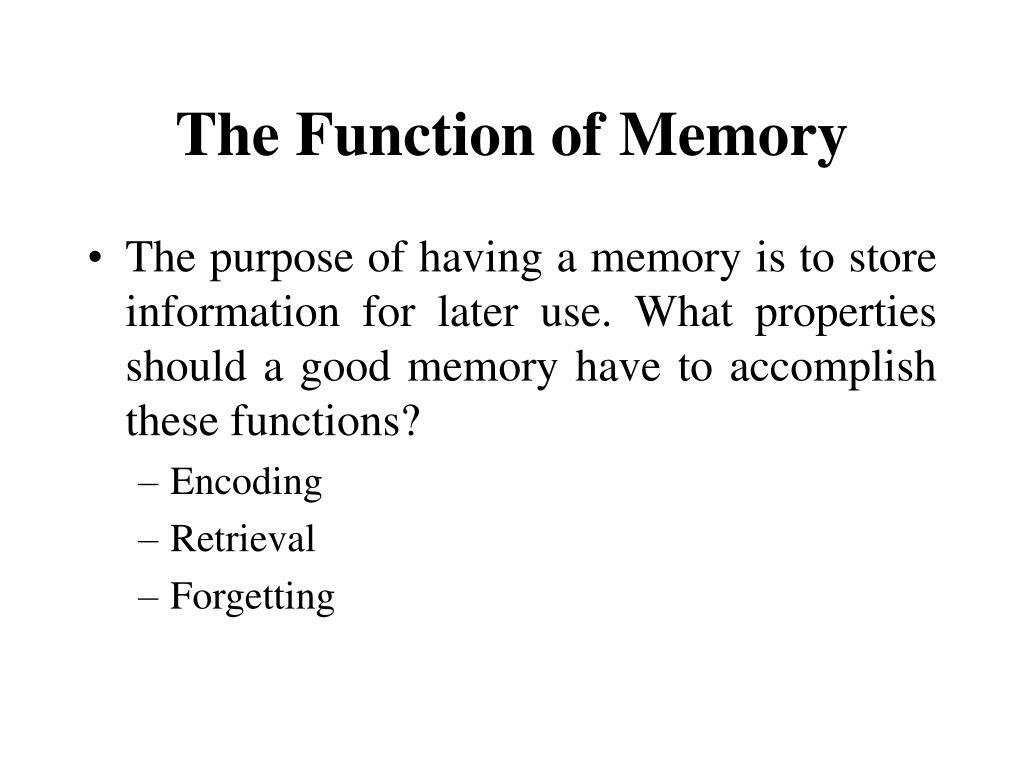 The Function of Memory

• The purpose of having a memory is to store information for later use. What properties should a good memory have to accomplish these functions?
– Encoding
– Retrieval
– Forgetting